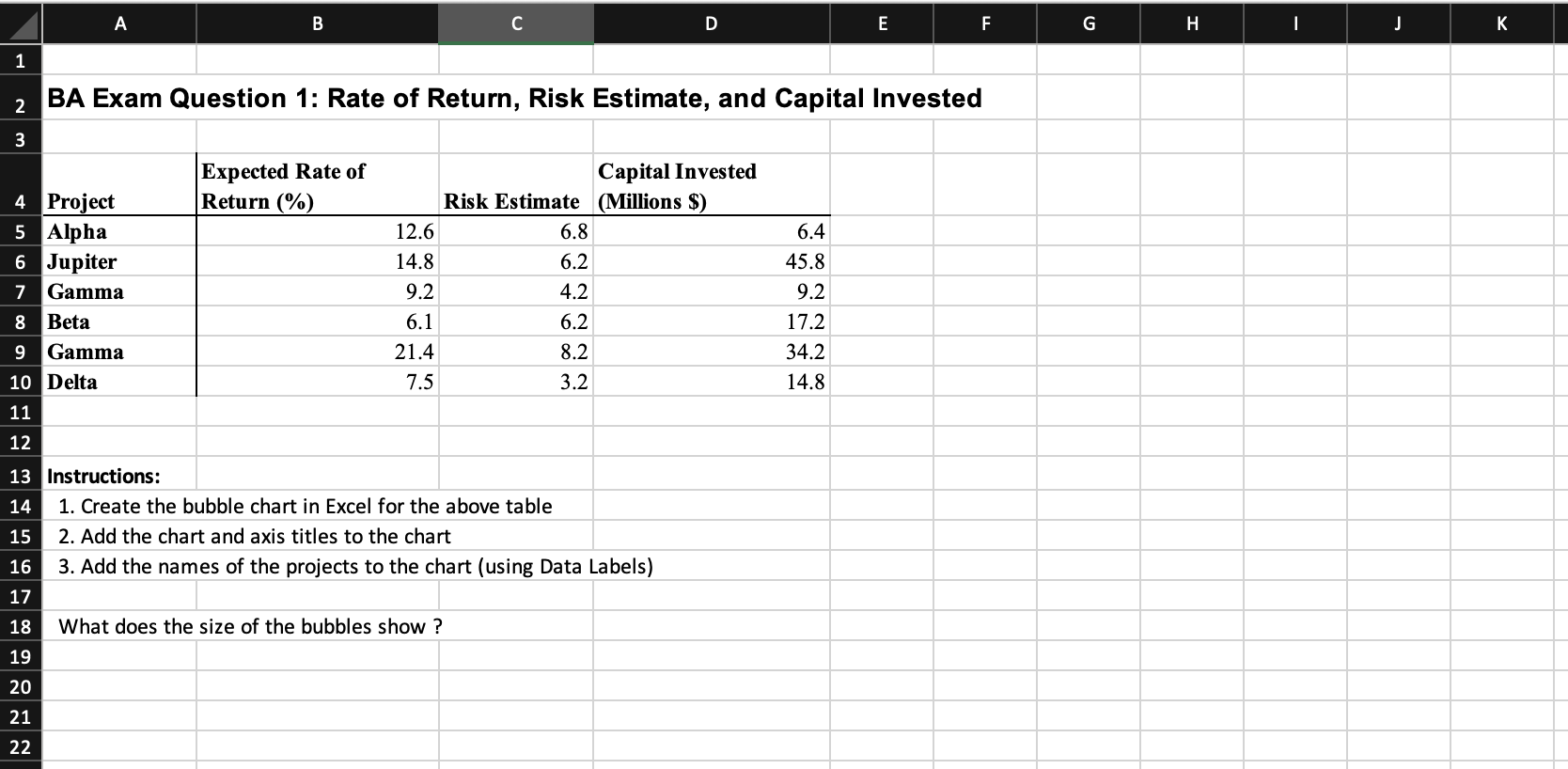 | | A | B | C | D | E | F | G | H | I | J | K |
|---|---|---|---|---|---|---|---|---|---|---|---|
| 1 | | | | | | | | | | | |
| 2 | BA Exam Question 1: Rate of Return, Risk Estimate, and Capital Invested | | | | | | | | | | |
| 3 | | | | | | | | | | | |
| 4 | Project | Expected Rate of Return (%) | Risk Estimate | Capital Invested (Millions $) | | | | | | | |
| 5 | Alpha | 12.6 | 6.8 | 6.4 | | | | | | | |
| 6 | Jupiter | 14.8 | 6.2 | 45.8 | | | | | | | |
| 7 | Gamma | 9.2 | 4.2 | 9.2 | | | | | | | |
| 8 | Beta | 6.1 | 6.2 | 17.2 | | | | | | | |
| 9 | Gamma | 21.4 | 8.2 | 34.2 | | | | | | | |
| 10 | Delta | 7.5 | 3.2 | 14.8 | | | | | | | |
| 11 | | | | | | | | | | | |
| 12 | | | | | | | | | | | |
| 13 | Instructions: | | | | | | | | | | |
| 14 | 1. Create the bubble chart in Excel for the above table | | | | | | | | | | |
| 15 | 2. Add the chart and axis titles to the chart | | | | | | | | | | |
| 16 | 3. Add the names of the projects to the chart (using Data Labels) | | | | | | | | | | |
| 17 | | | | | | | | | | | |
| 18 | What does the size of the bubbles show ? | | | | | | | | | | |
| 19 | | | | | | | | | | | |
| 20 | | | | | | | | | | | |
| 21 | | | | | | | | | | | |
| 22 | | | | | | | | | | | |